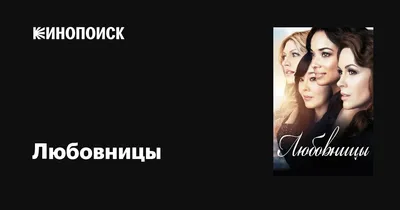 КИНОПОИСК

Любовницы

Любовницы